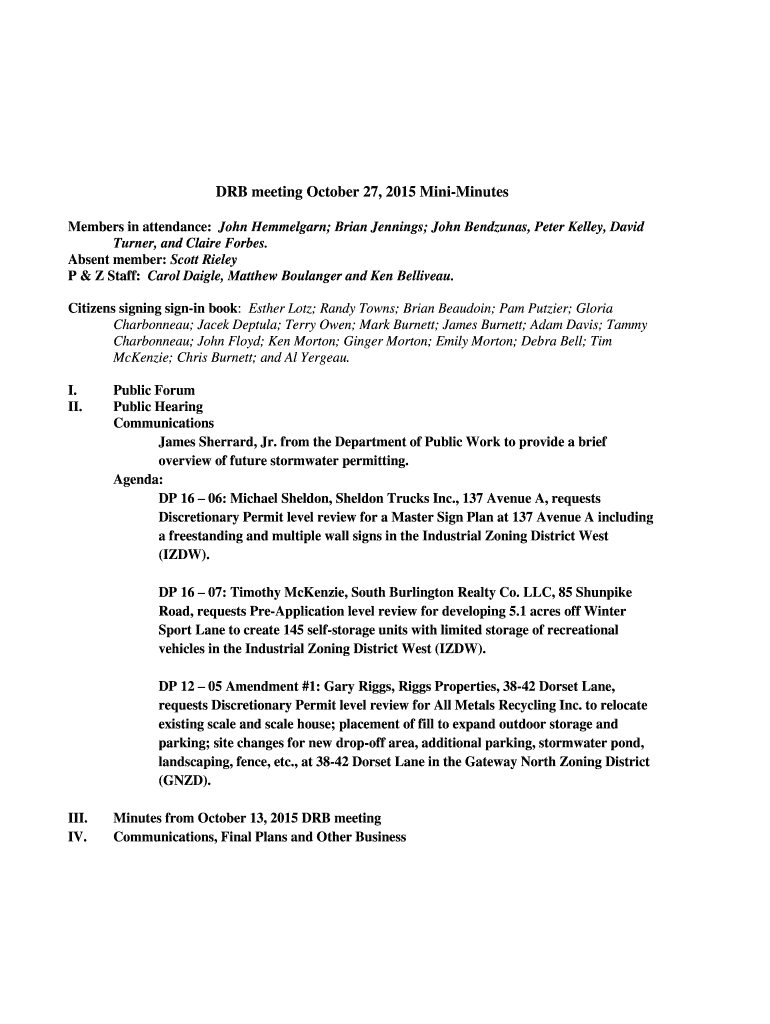 DRB meeting October 27, 2015 Mini-Minutes

Members in attendance: John Hemmelgarn; Brian Jennings; John Bendzunas, Peter Kelley, David Turner, and Claire Forbes.
Absent member: Scott Rieley
P & Z Staff: Carol Daigle, Matthew Boulanger and Ken Belliveau.

Citizens signing sign-in book: Esther Lotz; Randy Towns; Brian Beaudoin; Pam Putzier; Gloria Charbonneau; Jacek Deptula; Terry Owen; Mark Burnett; James Burnett; Adam Davis; Tammy Charbonneau; John Floyd; Ken Morton; Ginger Morton; Emily Morton; Debra Bell; Tim McKenzie; Chris Burnett; and Al Yergeau.

I. Public Forum
II. Public Hearing
Communications
James Sherrard, Jr. from the Department of Public Work to provide a brief overview of future stormwater permitting.
Agenda:
DP 16 – 06: Michael Sheldon, Sheldon Trucks Inc., 137 Avenue A, requests Discretionary Permit level review for a Master Sign Plan at 137 Avenue A including a freestanding and multiple wall signs in the Industrial Zoning District West (IZDW).

DP 16 – 07: Timothy McKenzie, South Burlington Realty Co. LLC, 85 Shunpike Road, requests Pre-Application level review for developing 5.1 acres off Winter Sport Lane to create 145 self-storage units with limited storage of recreational vehicles in the Industrial Zoning District West (IZDW).

DP 12 – 05 Amendment #1: Gary Riggs, Riggs Properties, 38-42 Dorset Lane, requests Discretionary Permit level review for All Metals Recycling Inc. to relocate existing scale and scale house; placement of fill to expand outdoor storage and parking; site changes for new drop-off area, additional parking, stormwater pond, landscaping, fence, etc., at 38-42 Dorset Lane in the Gateway North Zoning District (GNZD).

III. Minutes from October 13, 2015 DRB meeting
IV. Communications, Final Plans and Other Business